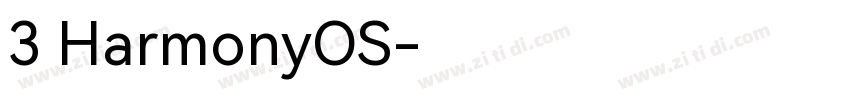 3 HarmonyOS-

www.zi ti di.com www.zi ti di.com www.zi ti di.com www.zi ti di.com